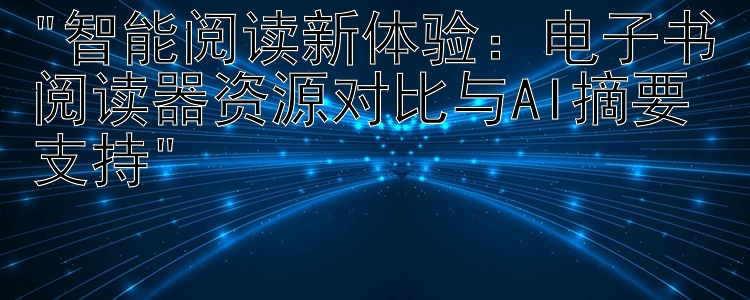 "智能阅读新体验：电子书阅读器资源对比与AI摘要支持"